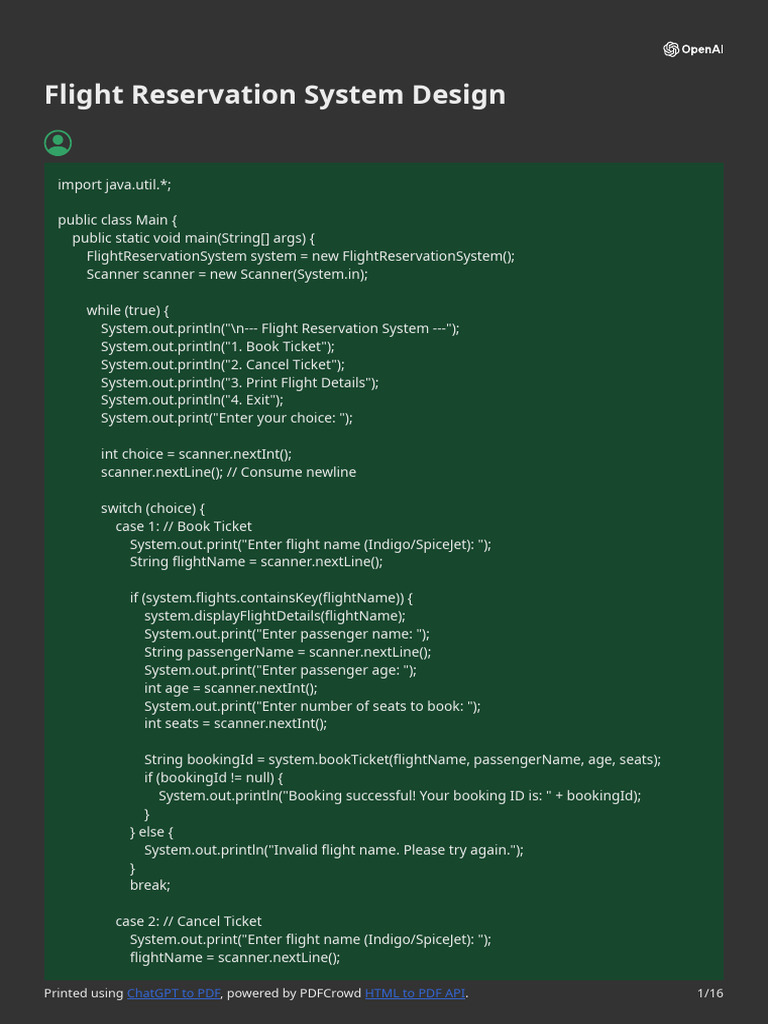 OpenAI

Flight Reservation System Design

import java.util.*;

public class Main {
public static void main(String[] args) {
FlightReservationSystem system = new FlightReservationSystem();
Scanner scanner = new Scanner(System.in);

while (true) {
System.out.println("\n--- Flight Reservation System ---");
System.out.println("1. Book Ticket");
System.out.println("2. Cancel Ticket");
System.out.println("3. Print Flight Details");
System.out.println("4. Exit");
System.out.print("Enter your choice: ");

int choice = scanner.nextInt();
scanner.nextLine(); // Consume newline

switch (choice) {
case 1: // Book Ticket
System.out.print("Enter flight name (Indigo/SpiceJet): ");
String flightName = scanner.nextLine();

if (system.flights.containsKey(flightName)) {
system.displayFlightDetails(flightName);
System.out.print("Enter passenger name: ");
String passengerName = scanner.nextLine();
System.out.print("Enter passenger age: ");
int age = scanner.nextInt();
System.out.print("Enter number of seats to book: ");
int seats = scanner.nextInt();

String bookingId = system.bookTicket(flightName, passengerName, age, seats);
if (bookingId != null) {
System.out.println("Booking successful! Your booking ID is: " + bookingId);
}
} else {
System.out.println("Invalid flight name. Please try again.");
}
break;

case 2: // Cancel Ticket
System.out.print("Enter flight name (Indigo/SpiceJet): ");
flightName = scanner.nextLine();

Printed using ChatGPT to PDF, powered by PDFCrowd HTML to PDF API. 1/16